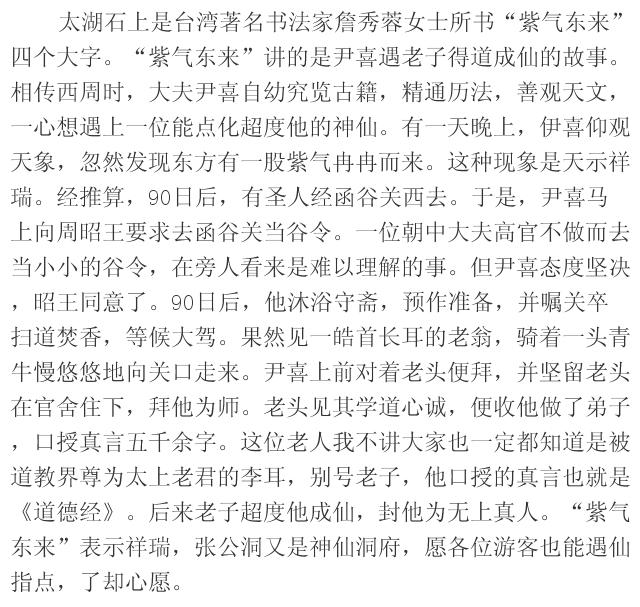 太湖石上是台湾著名书法家詹秀蓉女士所书“紫气东来”四个大字。“紫气东来”讲的是尹喜遇老子得道成仙的故事。相传西周时，大夫尹喜自幼究览古籍，精通历法，善观天文，一心想遇上一位能点化超度他的神仙。有一天晚上，伊喜仰观天象，忽然发现东方有一股紫气冉冉而来。这种现象是天示祥瑞。经推算，90日后，有圣人经函谷关西去。于是，尹喜马上向周昭王要求去函谷关当谷令。一位朝中大夫高官不做而去当小小的谷令，在旁人看来是难以理解的事。但尹喜态度坚决，昭王同意了。90日后，他沐浴守斋，预作准备，并嘱关卒扫道焚香，等候大驾。果然见一皓首长耳的老翁，骑着一头青牛慢悠悠地向关口走来。尹喜上前对着老头便拜，并坚留老头在官舍住下，拜他为师。老头见其学道心诚，便收他做了弟子，口授真言五千余字。这位老人我不讲大家也一定都知道是被道教界尊为太上老君的李耳，别号老子，他口授的真言也就是《道德经》。后来老子超度他成仙，封他为无上真人。“紫气东来”表示祥瑞，张公洞又是神仙洞府，愿各位游客也能遇仙指点，了却心愿。